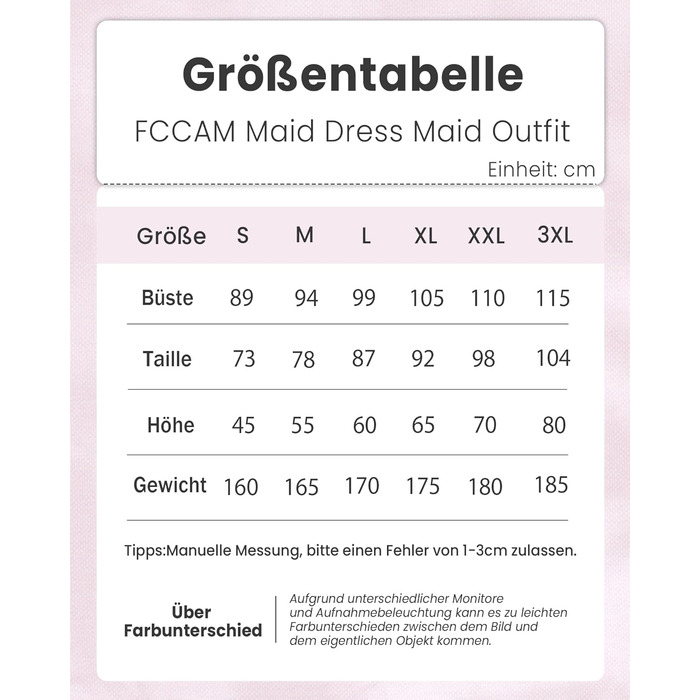 Größentabelle

FCCAM Maid Dress Maid Outfit

Einheit: cm

| Größe | S | M | L | XL | XXL | 3XL |
|---|---|---|---|---|---|---|
| Büste | 89 | 94 | 99 | 105 | 110 | 115 |
| Taille | 73 | 78 | 87 | 92 | 98 | 104 |
| Höhe | 45 | 55 | 60 | 65 | 70 | 80 |
| Gewicht | 160 | 165 | 170 | 175 | 180 | 185 |

Tipps:Manuelle Messung, bitte einen Fehler von 1-3cm zulassen.

Über Farbunterschied

Aufgrund unterschiedlicher Monitore und Aufnahmebeleuchtung kann es zu leichten Farbunterschieden zwischen dem Bild und dem eigentlichen Objekt kommen.